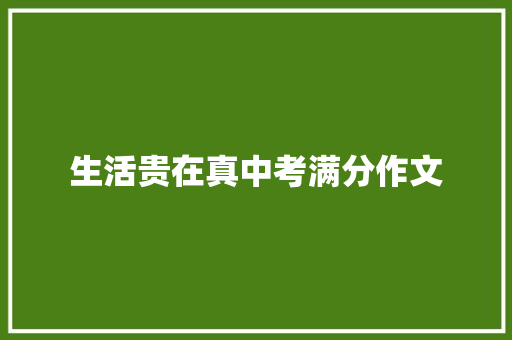 生活贵在真中考满分作文